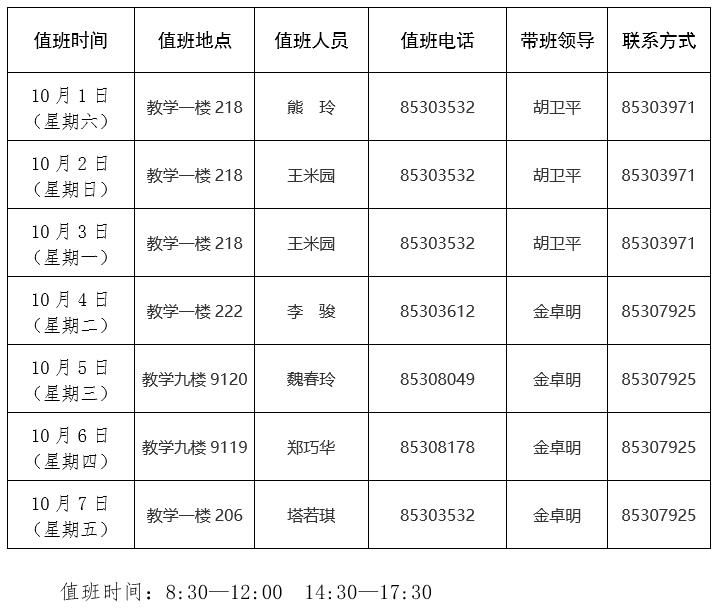 | 值班时间 | 值班地点 | 值班人员 | 值班电话 | 带班领导 | 联系方式 |
|---|---|---|---|---|---|
| 10月1日（星期六） | 教学一楼 218 | 熊　玲 | 85303532 | 胡卫平 | 85303971 |
| 10月2日（星期日） | 教学一楼 218 | 王米园 | 85303532 | 胡卫平 | 85303971 |
| 10月3日（星期一） | 教学一楼 218 | 王米园 | 85303532 | 胡卫平 | 85303971 |
| 10月4日（星期二） | 教学一楼 222 | 李　骏 | 85303612 | 金卓明 | 85307925 |
| 10月5日（星期三） | 教学九楼 9120 | 魏春玲 | 85308049 | 金卓明 | 85307925 |
| 10月6日（星期四） | 教学九楼 9119 | 郑巧华 | 85308178 | 金卓明 | 85307925 |
| 10月7日（星期五） | 教学一楼 206 | 塔若琪 | 85303532 | 金卓明 | 85307925 |

值班时间：8:30—12:00　14:30—17:30